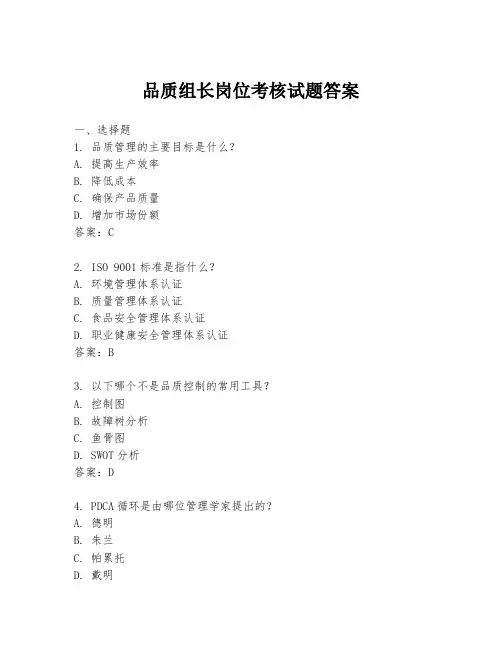 品质组长岗位考核试题答案

一、选择题
1. 品质管理的主要目标是什么？
A. 提高生产效率
B. 降低成本
C. 确保产品质量
D. 增加市场份额
答案：C

2. ISO 9001 标准是指什么？
A. 环境管理体系认证
B. 质量管理体系认证
C. 食品安全管理体系认证
D. 职业健康安全管理体系认证
答案：B

3. 以下哪个不是品质控制的常用工具？
A. 控制图
B. 故障树分析
C. 鱼骨图
D. SWOT 分析
答案：D

4. PDCA 循环是由哪位管理学家提出的？
A. 德明
B. 朱兰
C. 帕累托
D. 戴明